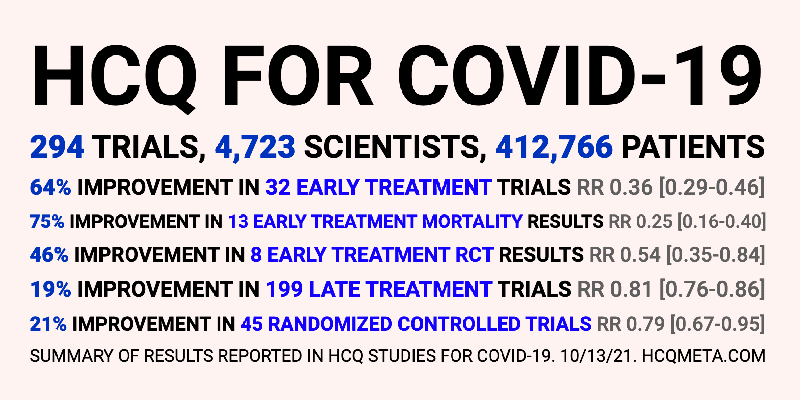 HCQ FOR COVID-19

294 TRIALS, 4,723 SCIENTISTS, 412,766 PATIENTS

64% IMPROVEMENT IN 32 EARLY TREATMENT TRIALS RR 0.36 [0.29-0.46]

75% IMPROVEMENT IN 13 EARLY TREATMENT MORTALITY RESULTS RR 0.25 [0.16-0.40]

46% IMPROVEMENT IN 8 EARLY TREATMENT RCT RESULTS RR 0.54 [0.35-0.84]

19% IMPROVEMENT IN 199 LATE TREATMENT TRIALS RR 0.81 [0.76-0.86]

21% IMPROVEMENT IN 45 RANDOMIZED CONTROLLED TRIALS RR 0.79 [0.67-0.95]

SUMMARY OF RESULTS REPORTED IN HCQ STUDIES FOR COVID-19. 10/13/21. HCQMETA.COM